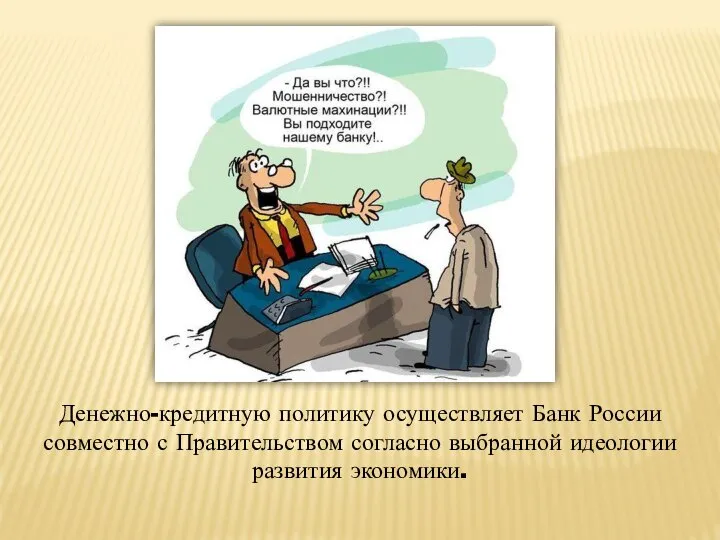 - Да вы что?!!
Мошенничество?!
Валютные махинации?!!
Вы подходите
нашему банку!..

Денежно-кредитную политику осуществляет Банк России совместно с Правительством согласно выбранной идеологии развития экономики.